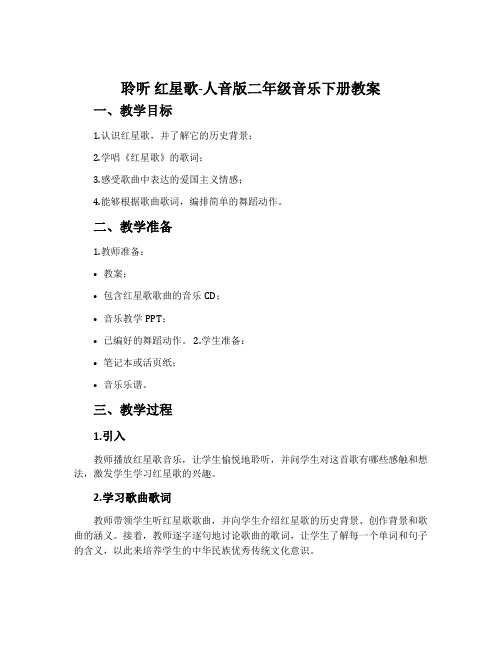 聆听 红星歌-人音版二年级音乐下册教案

一、教学目标

1.认识红星歌，并了解它的历史背景；

2.学唱《红星歌》的歌词；

3.感受歌曲中表达的爱国主义情感；

4.能够根据歌曲歌词，编排简单的舞蹈动作。

二、教学准备

1.教师准备：

• 教案；

• 包含红星歌歌曲的音乐 CD；

• 音乐教学 PPT；

• 已编好的舞蹈动作。 2.学生准备：

• 笔记本或活页纸；

• 音乐乐谱。

三、教学过程

1.引入

教师播放红星歌音乐，让学生愉悦地聆听，并问学生对这首歌有哪些感触和想法，激发学生学习红星歌的兴趣。

2.学习歌曲歌词

教师带领学生听红星歌歌曲，并向学生介绍红星歌的历史背景、创作背景和歌曲的涵义。接着，教师逐字逐句地讨论歌曲的歌词，让学生了解每一个单词和句子的含义，以此来培养学生的中华民族优秀传统文化意识。